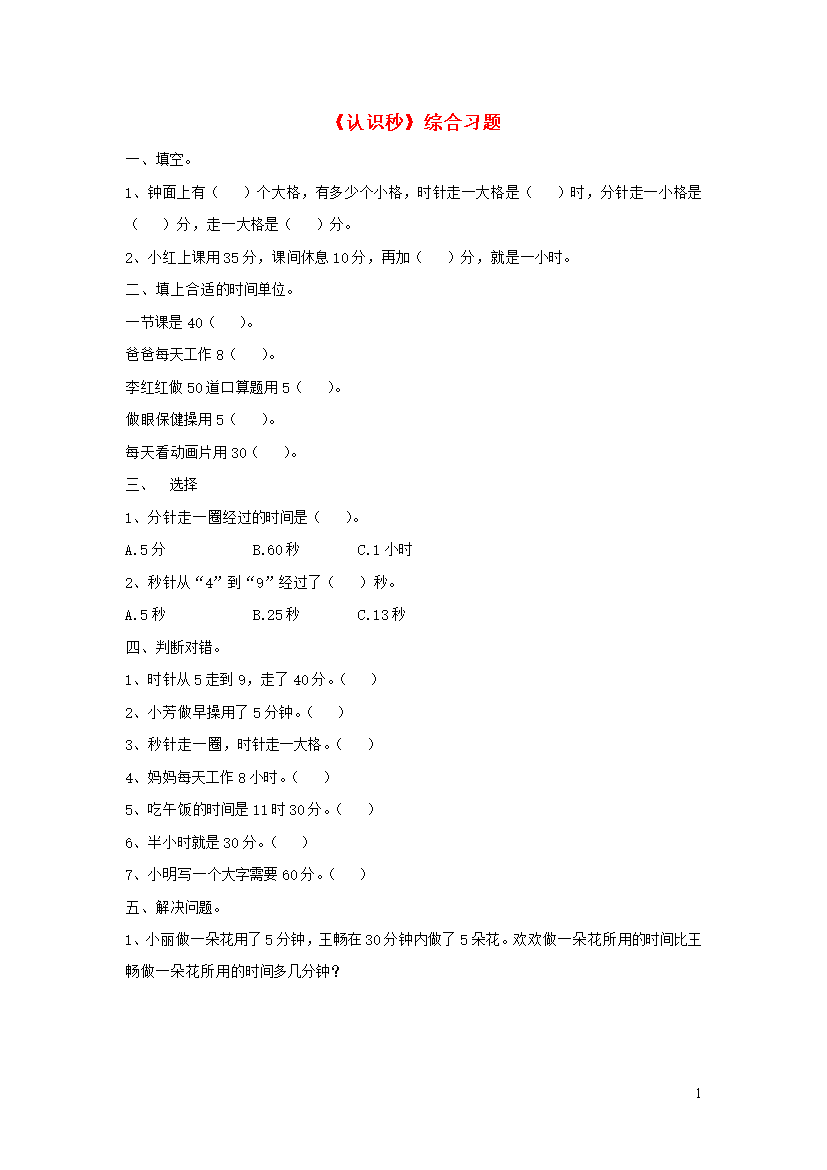 《认识秒》综合习题

一、填空。

1、钟面上有（　　）个大格，有多少个小格，时针走一大格是（　　）时，分针走一小格是（　　）分，走一大格是（　　）分。

2、小红上课用35分，课间休息10分，再加（　　）分，就是一小时。

二、填上合适的时间单位。

一节课是40（　　）。

爸爸每天工作8（　　）。

李红红做50道口算题用5（　　）。

做眼保健操用5（　　）。

每天看动画片用30（　　）。

三、　选择

1、分针走一圈经过的时间是（　　）。

A.5分　　　　B.60秒　　　　C.1小时

2、秒针从“4”到“9”经过了（　　）秒。

A.5秒　　　　B.25秒　　　　C.13秒

四、判断对错。

1、时针从5走到9，走了40分。（　　）

2、小芳做早操用了5分钟。（　　）

3、秒针走一圈，时针走一大格。（　　）

4、妈妈每天工作8小时。（　　）

5、吃午饭的时间是11时30分。（　　）

6、半小时就是30分。（　　）

7、小明写一个大字需要60分。（　　）

五、解决问题。

1、小丽做一朵花用了5分钟，王畅在30分钟内做了5朵花。欢欢做一朵花所用的时间比王畅做一朵花所用的时间多几分钟？

1